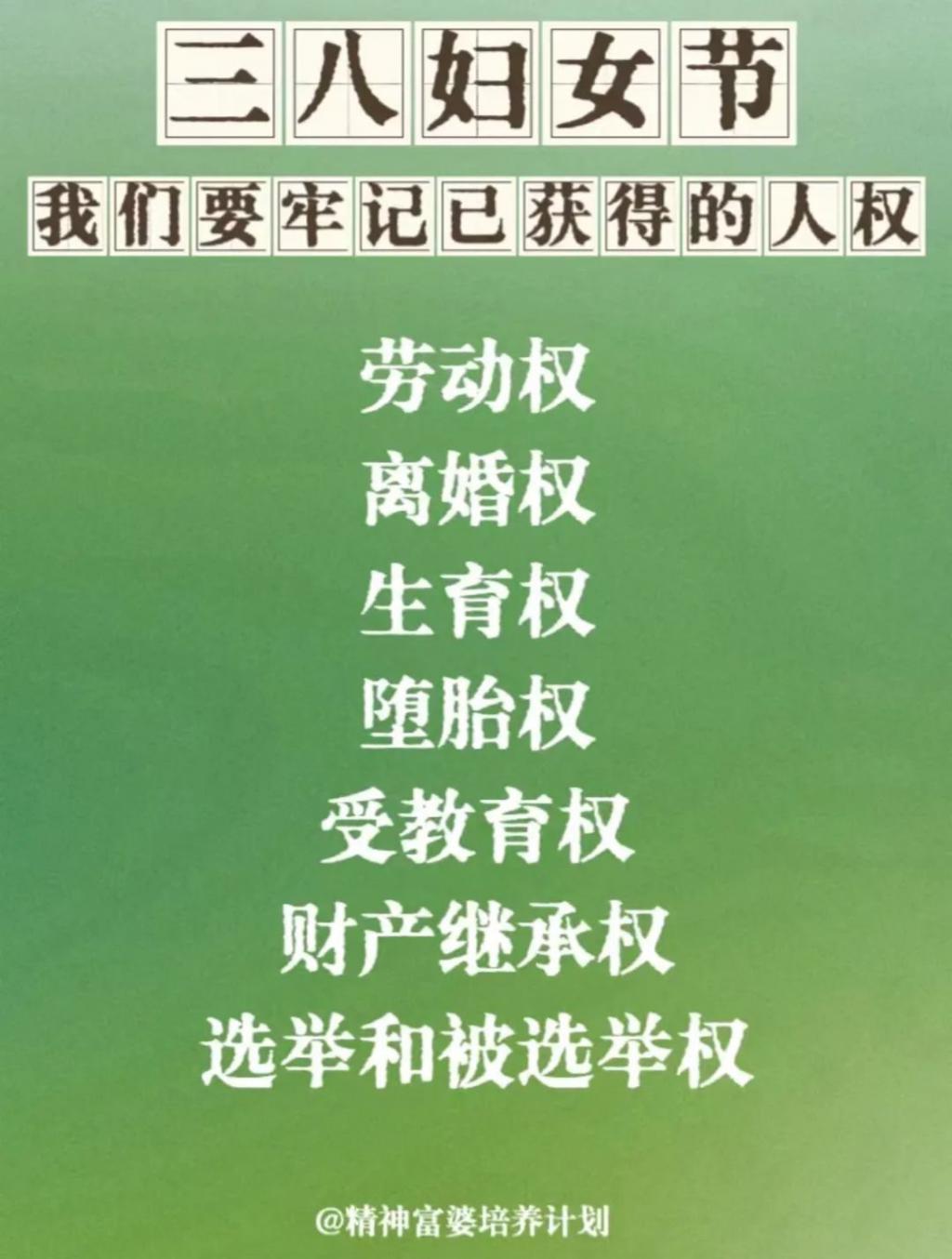 三八妇女节

我们要牢记已获得的人权

劳动权
离婚权
生育权
堕胎权
受教育权
财产继承权
选举和被选举权

@精神富婆培养计划